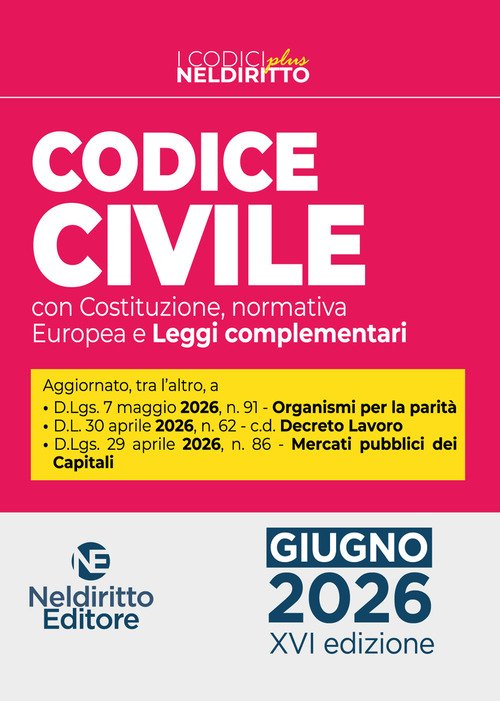 I CODICI plus
NELDIRITTO

CODICE CIVILE

con Costituzione, normativa Europea e Leggi complementari

Aggiornato, tra l'altro, a
• D.Lgs. 7 maggio 2026, n. 91 - Organismi per la parità
• D.L. 30 aprile 2026, n. 62 - c.d. Decreto Lavoro
• D.Lgs. 29 aprile 2026, n. 86 - Mercati pubblici dei Capitali

NE
Neldiritto Editore

GIUGNO
2026
XVI edizione